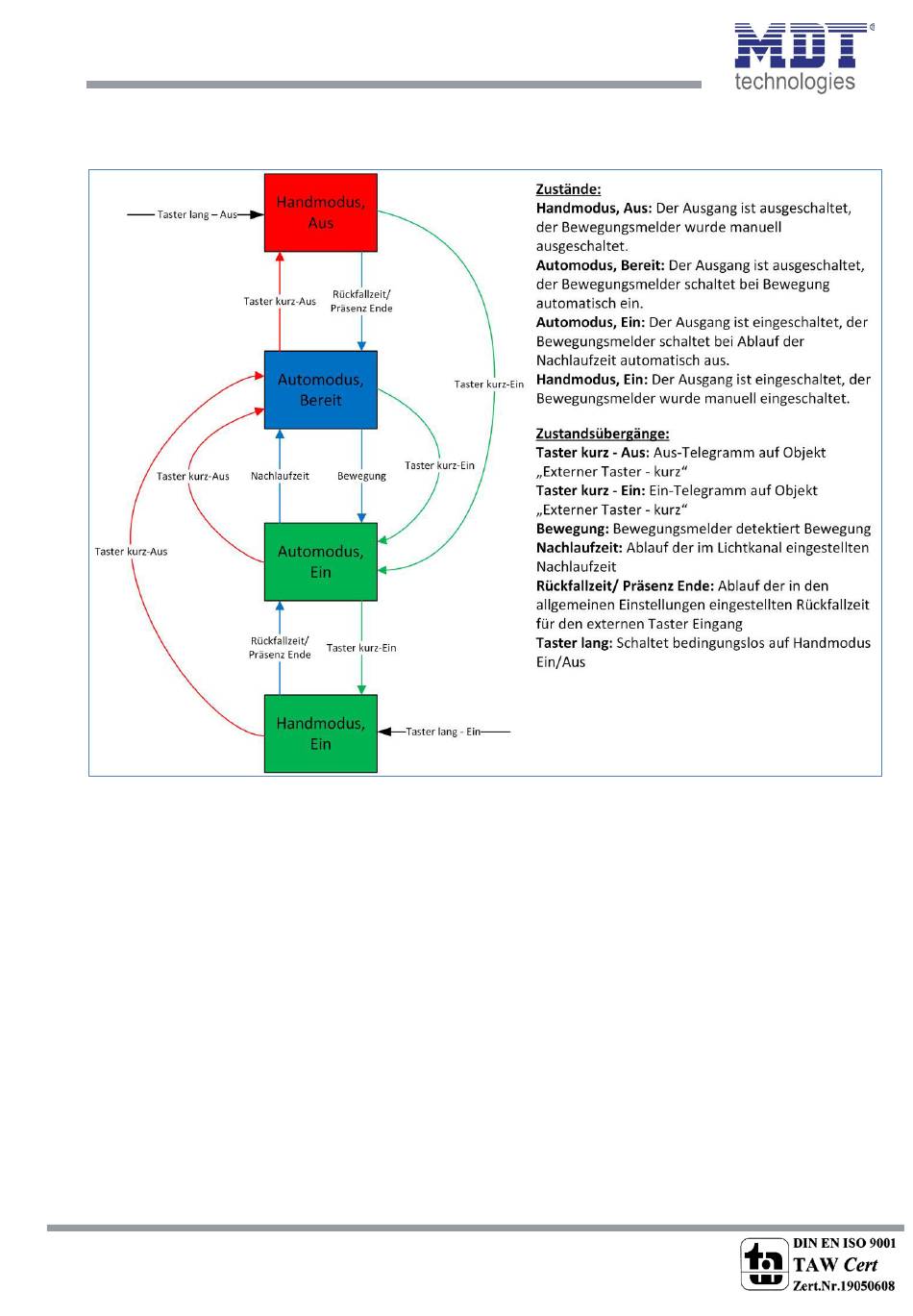 MDT technologies

Taster lang – Aus

Handmodus, Aus

Taster kurz-Aus

Rückfallzeit/ Präsenz Ende

Automodus, Bereit

Taster kurz-Ein

Taster kurz-Aus

Nachlaufzeit

Bewegung

Taster kurz-Ein

Taster kurz-Aus

Automodus, Ein

Rückfallzeit/ Präsenz Ende

Taster kurz-Ein

Handmodus, Ein

Taster lang - Ein

Zustände:
Handmodus, Aus: Der Ausgang ist ausgeschaltet, der Bewegungsmelder wurde manuell ausgeschaltet.
Automodus, Bereit: Der Ausgang ist ausgeschaltet, der Bewegungsmelder schaltet bei Bewegung automatisch ein.
Automodus, Ein: Der Ausgang ist eingeschaltet, der Bewegungsmelder schaltet bei Ablauf der Nachlaufzeit automatisch aus.
Handmodus, Ein: Der Ausgang ist eingeschaltet, der Bewegungsmelder wurde manuell eingeschaltet.

Zustandsübergänge:
Taster kurz - Aus: Aus-Telegramm auf Objekt „Externer Taster - kurz“
Taster kurz - Ein: Ein-Telegramm auf Objekt „Externer Taster - kurz“
Bewegung: Bewegungsmelder detektiert Bewegung
Nachlaufzeit: Ablauf der im Lichtkanal eingestellten Nachlaufzeit
Rückfallzeit/ Präsenz Ende: Ablauf der in den allgemeinen Einstellungen eingestellten Rückfallzeit für den externen Taster Eingang
Taster lang: Schaltet bedingungslos auf Handmodus Ein/Aus

DIN EN ISO 9001
TAW Cert
Zert.Nr.19050608